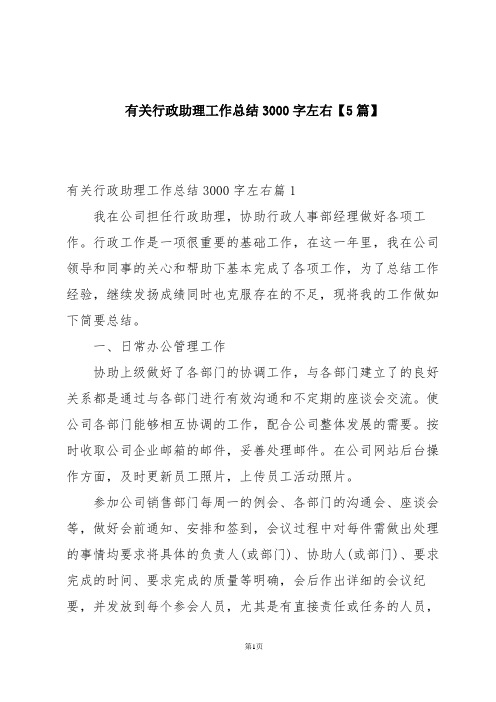 有关行政助理工作总结3000字左右【5篇】

有关行政助理工作总结3000字左右篇1

我在公司担任行政助理，协助行政人事部经理做好各项工作。行政工作是一项很重要的基础工作，在这一年里，我在公司领导和同事的关心和帮助下基本完成了各项工作，为了总结工作经验，继续发扬成绩同时也克服存在的不足，现将我的工作做如下简要总结。

一、日常办公管理工作

协助上级做好了各部门的协调工作，与各部门建立了的良好关系都是通过与各部门进行有效沟通和不定期的座谈会交流。使公司各部门能够相互协调的工作，配合公司整体发展的需要。按时收取公司企业邮箱的邮件，妥善处理邮件。在公司网站后台操作方面，及时更新员工照片，上传员工活动照片。

参加公司销售部门每周一的例会、各部门的沟通会、座谈会等，做好会前通知、安排和签到，会议过程中对每件需做出处理的事情均要求将具体的负责人(或部门)、协助人(或部门)、要求完成的时间、要求完成的质量等明确，会后作出详细的会议纪要，并发放到每个参会人员，尤其是有直接责任或任务的人员，

第1页